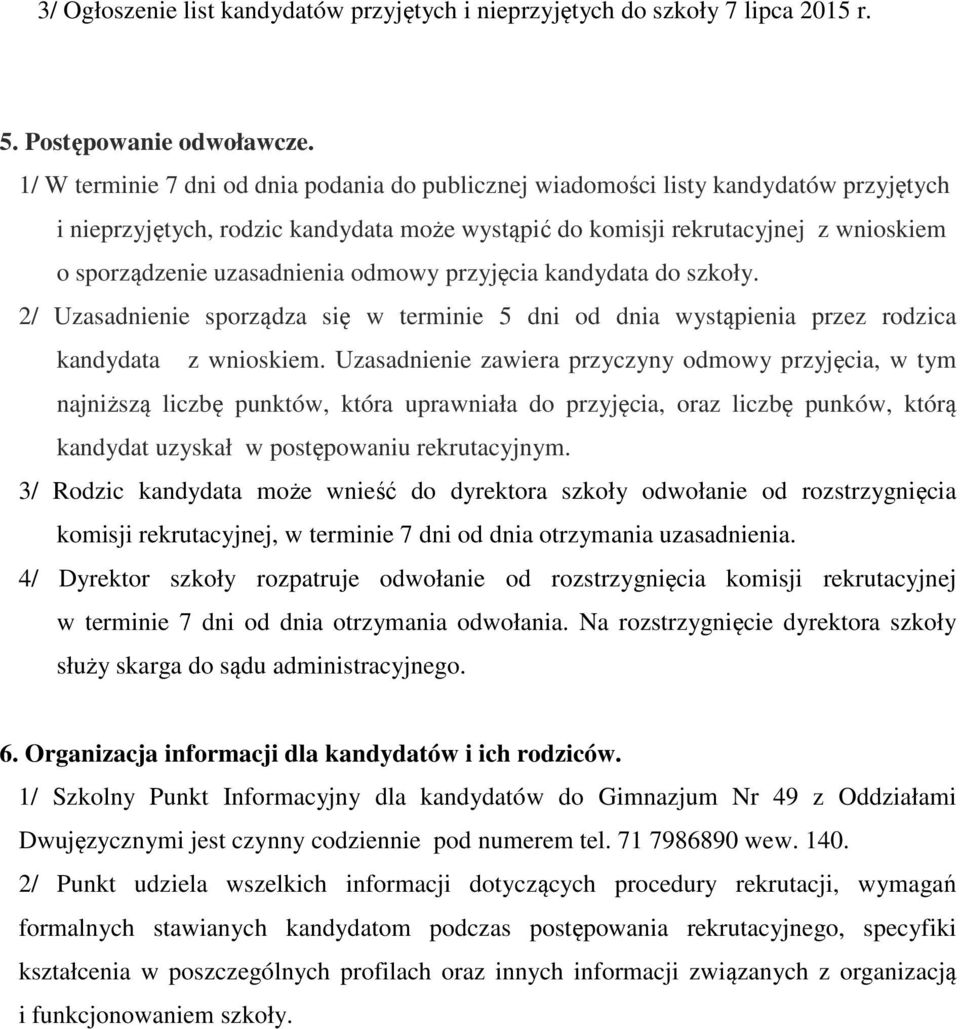 3/ Ogłoszenie list kandydatów przyjętych i nieprzyjętych do szkoły 7 lipca 2015 r.

5. Postępowanie odwoławcze.

1/ W terminie 7 dni od dnia podania do publicznej wiadomości listy kandydatów przyjętych i nieprzyjętych, rodzic kandydata może wystąpić do komisji rekrutacyjnej z wnioskiem o sporządzenie uzasadnienia odmowy przyjęcia kandydata do szkoły.

2/ Uzasadnienie sporządza się w terminie 5 dni od dnia wystąpienia przez rodzica kandydata z wnioskiem. Uzasadnienie zawiera przyczyny odmowy przyjęcia, w tym najniższą liczbę punktów, która uprawniała do przyjęcia, oraz liczbę punków, którą kandydat uzyskał w postępowaniu rekrutacyjnym.

3/ Rodzic kandydata może wnieść do dyrektora szkoły odwołanie od rozstrzygnięcia komisji rekrutacyjnej, w terminie 7 dni od dnia otrzymania uzasadnienia.

4/ Dyrektor szkoły rozpatruje odwołanie od rozstrzygnięcia komisji rekrutacyjnej w terminie 7 dni od dnia otrzymania odwołania. Na rozstrzygnięcie dyrektora szkoły służy skarga do sądu administracyjnego.

6. Organizacja informacji dla kandydatów i ich rodziców.

1/ Szkolny Punkt Informacyjny dla kandydatów do Gimnazjum Nr 49 z Oddziałami Dwujęzycznymi jest czynny codziennie pod numerem tel. 71 7986890 wew. 140.

2/ Punkt udziela wszelkich informacji dotyczących procedury rekrutacji, wymagań formalnych stawianych kandydatom podczas postępowania rekrutacyjnego, specyfiki kształcenia w poszczególnych profilach oraz innych informacji związanych z organizacją i funkcjonowaniem szkoły.